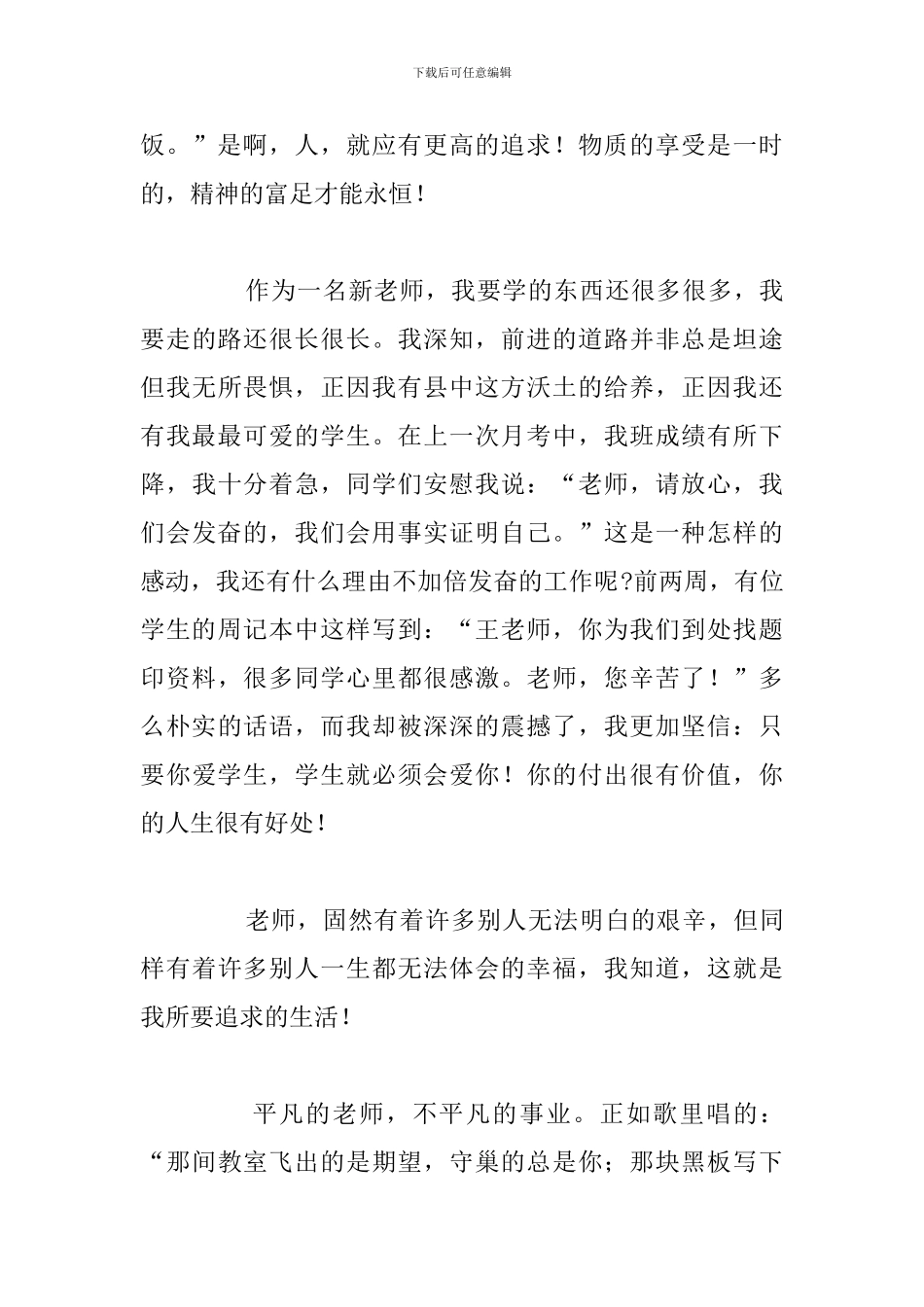 下载后可任意编辑

饭。”是啊，人，就应有更高的追求！物质的享受是一时的，精神的富足才能永恒！

作为一名新老师，我要学的东西还很多很多，我要走的路还很长很长。我深知，前进的道路并非总是坦途但我无所畏惧，正因我有县中这方沃土的给养，正因我还有我最最可爱的学生。在上一次月考中，我班成绩有所下降，我十分着急，同学们安慰我说：“老师，请放心，我们会发奋的，我们会用事实证明自己。”这是一种怎样的感动，我还有什么理由不加倍发奋的工作呢?前两周，有位学生的周记本中这样写到：“王老师，你为我们到处找题印资料，很多同学心里都很感激。老师，您辛苦了！”多么朴实的话语，而我却被深深的震撼了，我更加坚信：只要你爱学生，学生就必须会爱你！你的付出很有价值，你的人生很有好处！

老师，固然有着许多别人无法明白的艰辛，但同样有着许多别人一生都无法体会的幸福，我知道，这就是我所要追求的生活！

平凡的老师，不平凡的事业。正如歌里唱的：“那间教室飞出的是期望，守巢的总是你；那块黑板写下